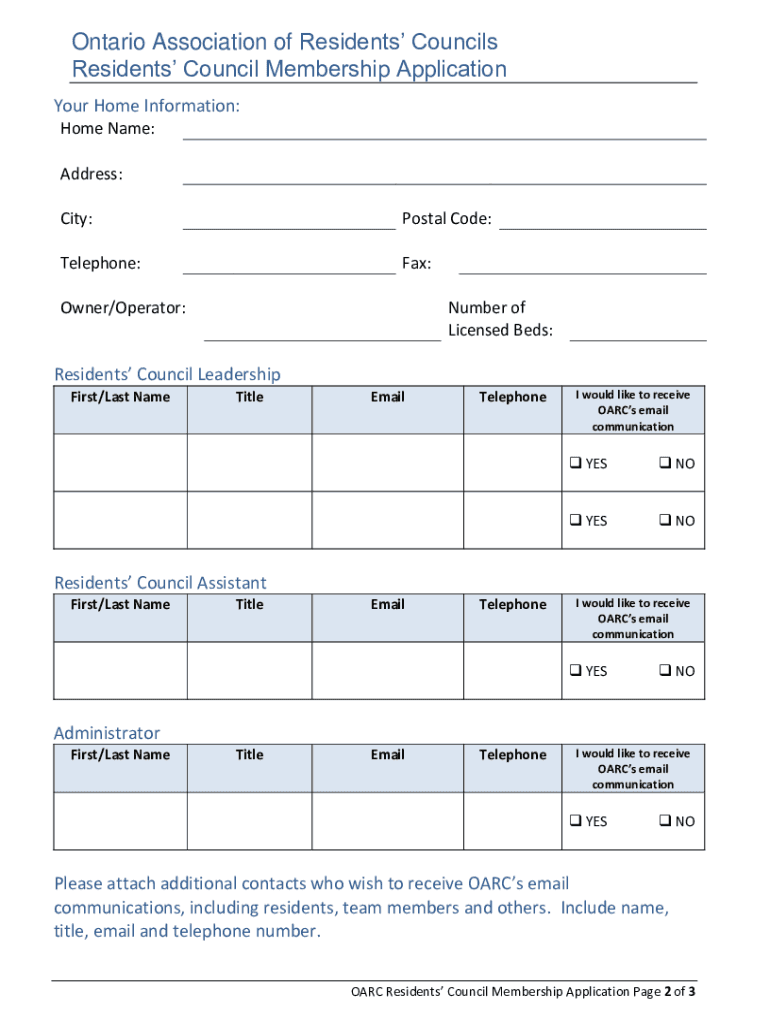 Ontario Association of Residents' Councils
Residents' Council Membership Application

Your Home Information:
Home Name:

Address:

City: Postal Code:

Telephone: Fax:

Owner/Operator: Number of Licensed Beds:

Residents' Council Leadership

| First/Last Name | Title | Email | Telephone | I would like to receive OARC's email communication |
|---|---|---|---|---|
| | | | | ❑ YES ❑ NO |
| | | | | ❑ YES ❑ NO |

Residents' Council Assistant

| First/Last Name | Title | Email | Telephone | I would like to receive OARC's email communication |
|---|---|---|---|---|
| | | | | ❑ YES ❑ NO |

Administrator

| First/Last Name | Title | Email | Telephone | I would like to receive OARC's email communication |
|---|---|---|---|---|
| | | | | ❑ YES ❑ NO |

Please attach additional contacts who wish to receive OARC's email communications, including residents, team members and others. Include name, title, email and telephone number.

OARC Residents' Council Membership Application Page 2 of 3